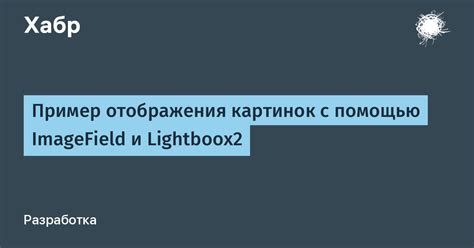 Хабр

Пример отображения картинок с помощью ImageField и Lightboox2

Разработка